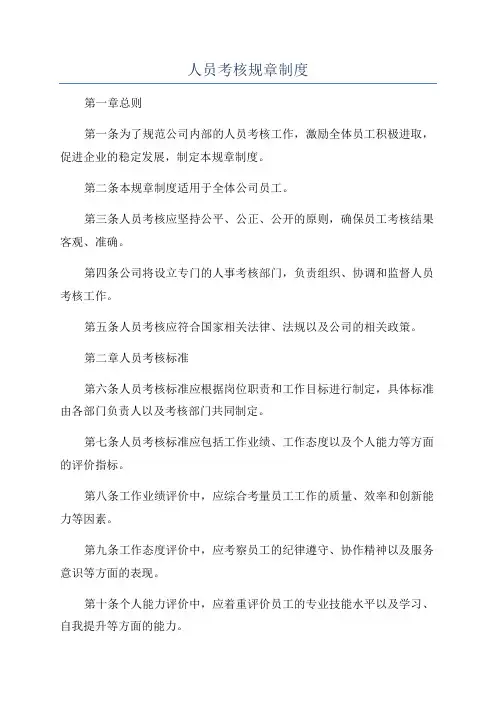 人员考核规章制度

第一章总则

第一条为了规范公司内部的人员考核工作，激励全体员工积极进取，促进企业的稳定发展，制定本规章制度。

第二条本规章制度适用于全体公司员工。

第三条人员考核应坚持公平、公正、公开的原则，确保员工考核结果客观、准确。

第四条公司将设立专门的人事考核部门，负责组织、协调和监督人员考核工作。

第五条人员考核应符合国家相关法律、法规以及公司的相关政策。

第二章人员考核标准

第六条人员考核标准应根据岗位职责和工作目标进行制定，具体标准由各部门负责人以及考核部门共同制定。

第七条人员考核标准应包括工作业绩、工作态度以及个人能力等方面的评价指标。

第八条工作业绩评价中，应综合考量员工工作的质量、效率和创新能力等因素。

第九条工作态度评价中，应考察员工的纪律遵守、协作精神以及服务意识等方面的表现。

第十条个人能力评价中，应着重评价员工的专业技能水平以及学习、自我提升等方面的能力。